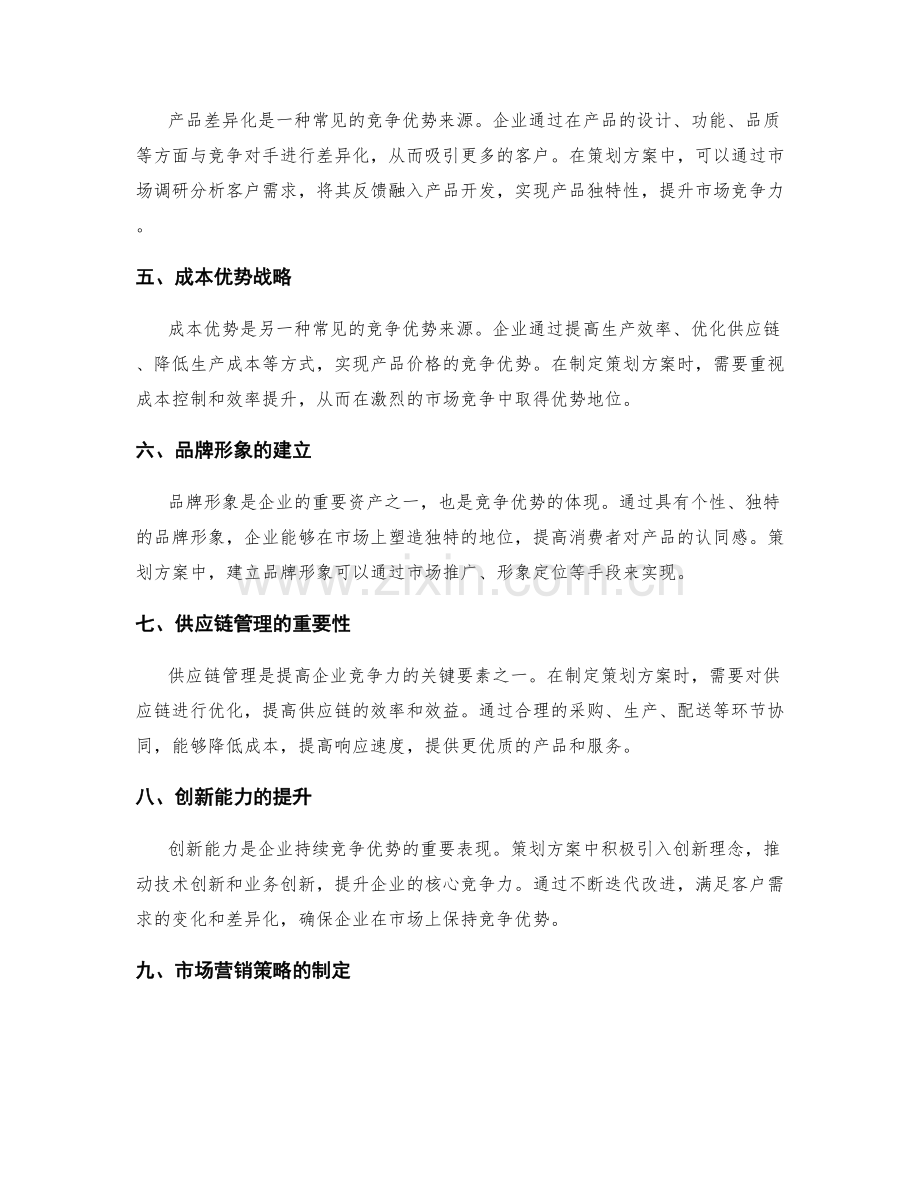 产品差异化是一种常见的竞争优势来源。企业通过在产品的设计、功能、品质等方面与竞争对手进行差异化，从而吸引更多的客户。在策划方案中，可以通过市场调研分析客户需求，将其反馈融入产品开发，实现产品独特性，提升市场竞争力。

五、成本优势战略

成本优势是另一种常见的竞争优势来源。企业通过提高生产效率、优化供应链、降低生产成本等方式，实现产品价格的竞争优势。在制定策划方案时，需要重视成本控制和效率提升，从而在激烈的市场竞争中取得优势地位。

六、品牌形象的建立

品牌形象是企业的重要资产之一，也是竞争优势的体现。通过具有个性、独特的品牌形象，企业能够在市场上塑造独特的地位，提高消费者对产品的认同感。策划方案中，建立品牌形象可以通过市场推广、形象定位等手段来实现。

七、供应链管理的重要性

供应链管理是提高企业竞争力的关键要素之一。在制定策划方案时，需要对供应链进行优化，提高供应链的效率和效益。通过合理的采购、生产、配送等环节协同，能够降低成本，提高响应速度，提供更优质的产品和服务。

八、创新能力的提升

创新能力是企业持续竞争优势的重要表现。策划方案中积极引入创新理念，推动技术创新和业务创新，提升企业的核心竞争力。通过不断迭代改进，满足客户需求的变化和差异化，确保企业在市场上保持竞争优势。

九、市场营销策略的制定

www.zixin.com.cn